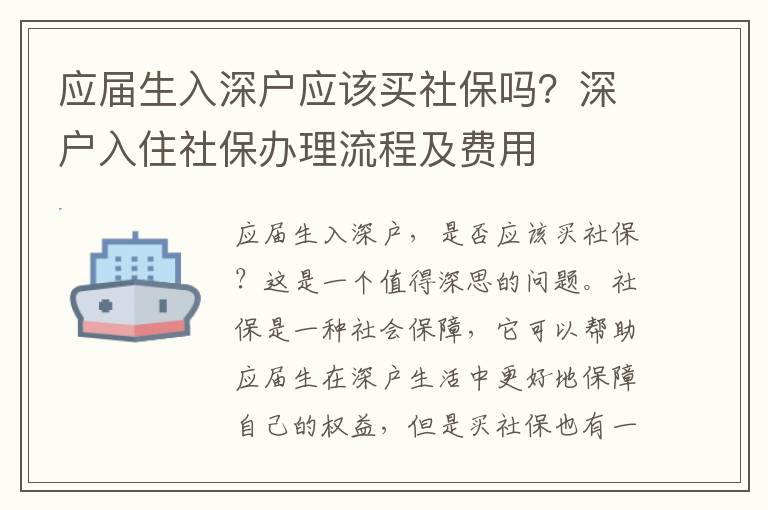 应届生入深户应该买社保吗？深户入住社保办理流程及费用

应届生入深户，是否应该买社保？这是一个值得深思的问题。社保是一种社会保障，它可以帮助应届生在深户生活中更好地保障自己的权益，但是买社保也有一